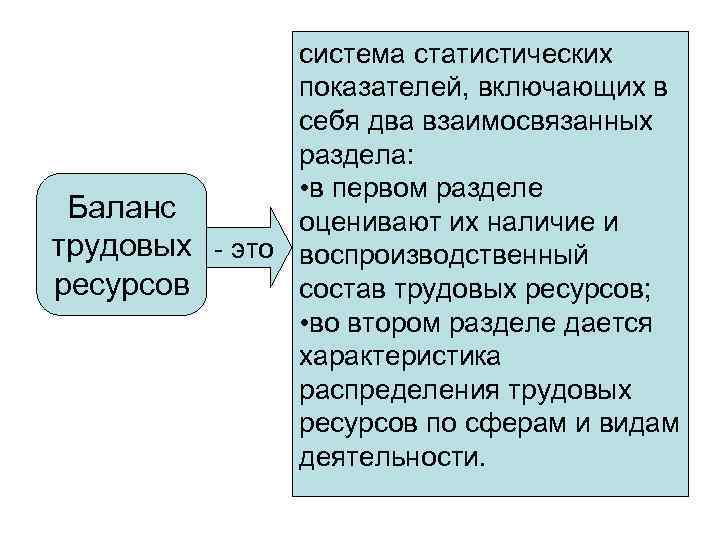 Баланс трудовых ресурсов

- это

система статистических показателей, включающих в себя два взаимосвязанных раздела:
•в первом разделе оценивают их наличие и воспроизводственный состав трудовых ресурсов;
•во втором разделе дается характеристика распределения трудовых ресурсов по сферам и видам деятельности.